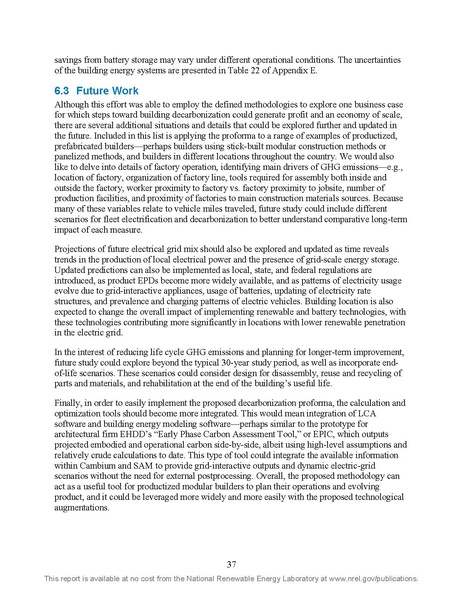 savings from battery storage may vary under different operational conditions. The uncertainties of the building energy systems are presented in Table 22 of Appendix E.

6.3 Future Work

Although this effort was able to employ the defined methodologies to explore one business case for which steps toward building decarbonization could generate profit and an economy of scale, there are several additional situations and details that could be explored further and updated in the future. Included in this list is applying the proforma to a range of examples of productized, prefabricated builders—perhaps builders using stick-built modular construction methods or panelized methods, and builders in different locations throughout the country. We would also like to delve into details of factory operation, identifying main drivers of GHG emissions—e.g., location of factory, organization of factory line, tools required for assembly both inside and outside the factory, worker proximity to factory vs. factory proximity to jobsite, number of production facilities, and proximity of factories to main construction materials sources. Because many of these variables relate to vehicle miles traveled, future study could include different scenarios for fleet electrification and decarbonization to better understand comparative long-term impact of each measure.

Projections of future electrical grid mix should also be explored and updated as time reveals trends in the production of local electrical power and the presence of grid-scale energy storage. Updated predictions can also be implemented as local, state, and federal regulations are introduced, as product EPDs become more widely available, and as patterns of electricity usage evolve due to grid-interactive appliances, usage of batteries, updating of electricity rate structures, and prevalence and charging patterns of electric vehicles. Building location is also expected to change the overall impact of implementing renewable and battery technologies, with these technologies contributing more significantly in locations with lower renewable penetration in the electric grid.

In the interest of reducing life cycle GHG emissions and planning for longer-term improvement, future study could explore beyond the typical 30-year study period, as well as incorporate end-of-life scenarios. These scenarios could consider design for disassembly, reuse and recycling of parts and materials, and rehabilitation at the end of the building's useful life.

Finally, in order to easily implement the proposed decarbonization proforma, the calculation and optimization tools should become more integrated. This would mean integration of LCA software and building energy modeling software—perhaps similar to the prototype for architectural firm EHDD's "Early Phase Carbon Assessment Tool," or EPIC, which outputs projected embodied and operational carbon side-by-side, albeit using high-level assumptions and relatively crude calculations to date. This type of tool could integrate the available information within Cambium and SAM to provide grid-interactive outputs and dynamic electric-grid scenarios without the need for external postprocessing. Overall, the proposed methodology can act as a useful tool for productized modular builders to plan their operations and evolving product, and it could be leveraged more widely and more easily with the proposed technological augmentations.

37

This report is available at no cost from the National Renewable Energy Laboratory at www.nrel.gov/publications.